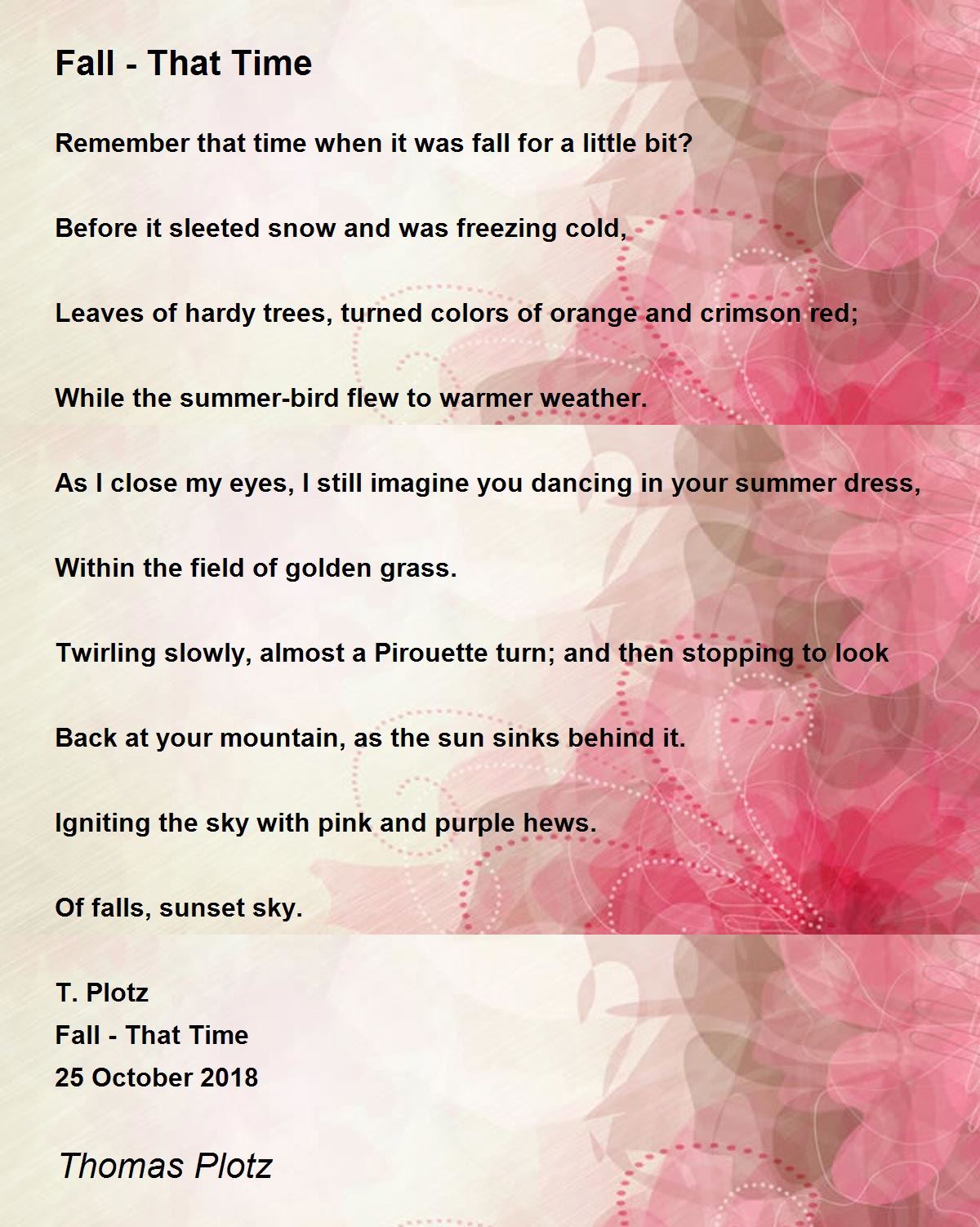 Fall - That Time

Remember that time when it was fall for a little bit?

Before it sleeted snow and was freezing cold,

Leaves of hardy trees, turned colors of orange and crimson red;

While the summer-bird flew to warmer weather.

As I close my eyes, I still imagine you dancing in your summer dress,

Within the field of golden grass.

Twirling slowly, almost a Pirouette turn; and then stopping to look

Back at your mountain, as the sun sinks behind it.

Igniting the sky with pink and purple hews.

Of falls, sunset sky.

T. Plotz
Fall - That Time
25 October 2018

Thomas Plotz